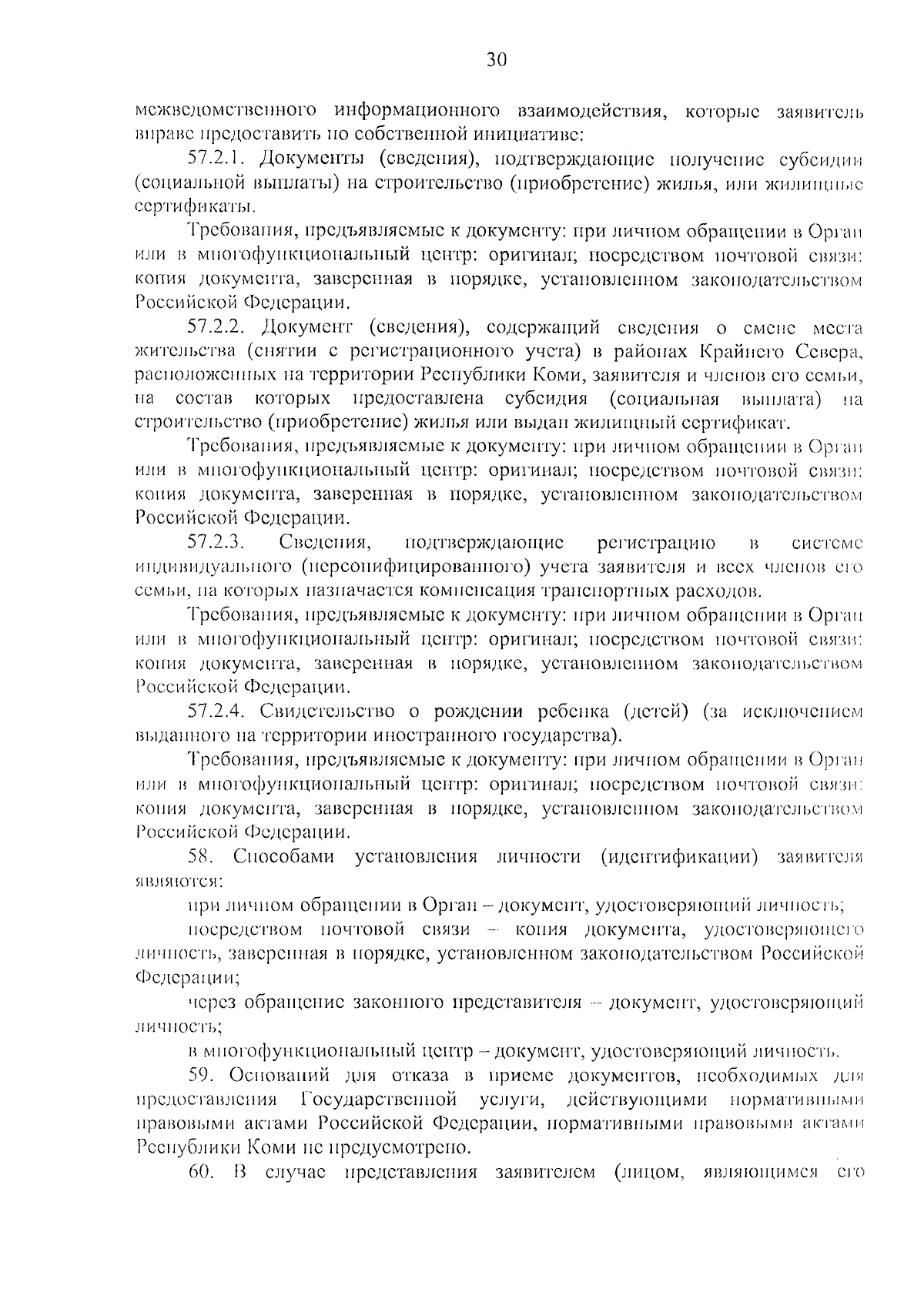 30

межведомственного информационного взаимодействия, которые заявитель вправе предоставить по собственной инициативе:

57.2.1. Документы (сведения), подтверждающие получение субсидии (социальной выплаты) на строительство (приобретение) жилья, или жилищные сертификаты.

Требования, предъявляемые к документу: при личном обращении в Орган или в многофункциональный центр: оригинал; посредством почтовой связи: копия документа, заверенная в порядке, установленном законодательством Российской Федерации.

57.2.2. Документ (сведения), содержащий сведения о смене места жительства (снятии с регистрационного учета) в районах Крайнего Севера, расположенных на территории Республики Коми, заявителя и членов его семьи, на состав которых предоставлена субсидия (социальная выплата) на строительство (приобретение) жилья или выдан жилищный сертификат.

Требования, предъявляемые к документу: при личном обращении в Орган или в многофункциональный центр: оригинал; посредством почтовой связи: копия документа, заверенная в порядке, установленном законодательством Российской Федерации.

57.2.3. Сведения, подтверждающие регистрацию в системе индивидуального (персонифицированного) учета заявителя и всех членов его семьи, на которых назначается компенсация транспортных расходов.

Требования, предъявляемые к документу: при личном обращении в Орган или в многофункциональный центр: оригинал; посредством почтовой связи: копия документа, заверенная в порядке, установленном законодательством Российской Федерации.

57.2.4. Свидетельство о рождении ребенка (детей) (за исключением выданного на территории иностранного государства).

Требования, предъявляемые к документу: при личном обращении в Орган или в многофункциональный центр: оригинал; посредством почтовой связи: копия документа, заверенная в порядке, установленном законодательством Российской Федерации.

58. Способами установления личности (идентификации) заявителя являются:

при личном обращении в Орган – документ, удостоверяющий личность;

посредством почтовой связи – копия документа, удостоверяющего личность, заверенная в порядке, установленном законодательством Российской Федерации;

через обращение законного представителя – документ, удостоверяющий личность;

в многофункциональный центр – документ, удостоверяющий личность.

59. Оснований для отказа в приеме документов, необходимых для предоставления Государственной услуги, действующими нормативными правовыми актами Российской Федерации, нормативными правовыми актами Республики Коми не предусмотрено.

60. В случае представления заявителем (лицом, являющимся его